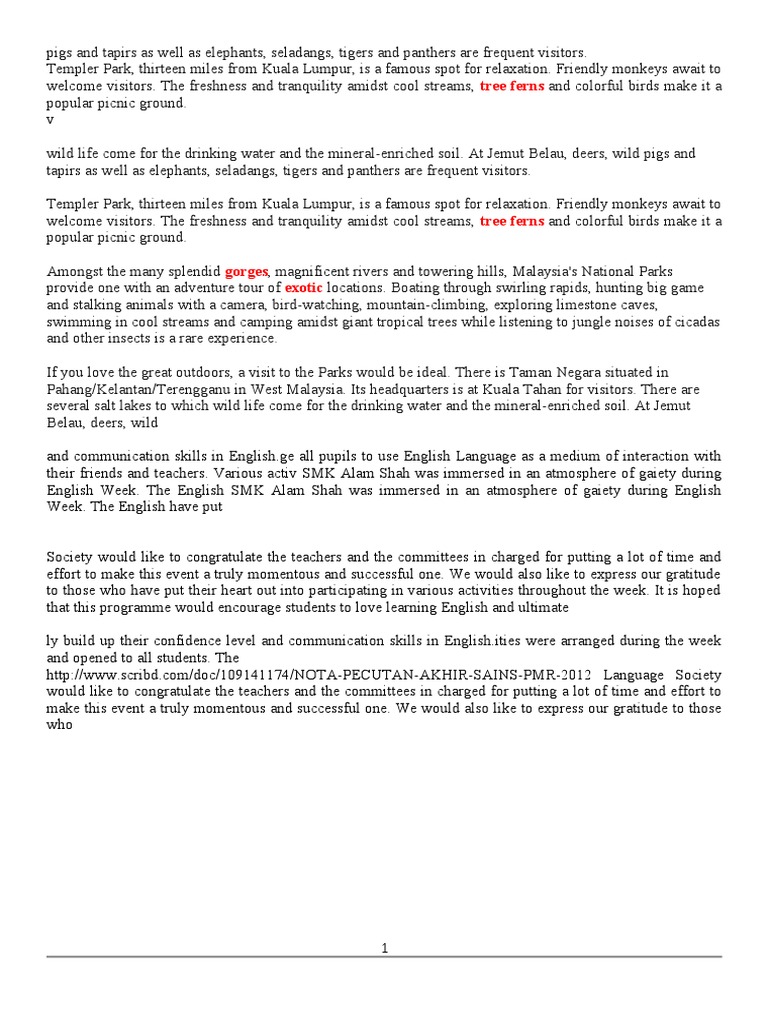 pigs and tapirs as well as elephants, seladangs, tigers and panthers are frequent visitors.
Templer Park, thirteen miles from Kuala Lumpur, is a famous spot for relaxation. Friendly monkeys await to welcome visitors. The freshness and tranquility amidst cool streams, tree ferns and colorful birds make it a popular picnic ground.
v

wild life come for the drinking water and the mineral-enriched soil. At Jemut Belau, deers, wild pigs and tapirs as well as elephants, seladangs, tigers and panthers are frequent visitors.

Templer Park, thirteen miles from Kuala Lumpur, is a famous spot for relaxation. Friendly monkeys await to welcome visitors. The freshness and tranquility amidst cool streams, tree ferns and colorful birds make it a popular picnic ground.

Amongst the many splendid gorges, magnificent rivers and towering hills, Malaysia's National Parks provide one with an adventure tour of exotic locations. Boating through swirling rapids, hunting big game and stalking animals with a camera, bird-watching, mountain-climbing, exploring limestone caves, swimming in cool streams and camping amidst giant tropical trees while listening to jungle noises of cicadas and other insects is a rare experience.

If you love the great outdoors, a visit to the Parks would be ideal. There is Taman Negara situated in Pahang/Kelantan/Terengganu in West Malaysia. Its headquarters is at Kuala Tahan for visitors. There are several salt lakes to which wild life come for the drinking water and the mineral-enriched soil. At Jemut Belau, deers, wild

and communication skills in English.ge all pupils to use English Language as a medium of interaction with their friends and teachers. Various activ SMK Alam Shah was immersed in an atmosphere of gaiety during English Week. The English SMK Alam Shah was immersed in an atmosphere of gaiety during English Week. The English have put

Society would like to congratulate the teachers and the committees in charged for putting a lot of time and effort to make this event a truly momentous and successful one. We would also like to express our gratitude to those who have put their heart out into participating in various activities throughout the week. It is hoped that this programme would encourage students to love learning English and ultimate

ly build up their confidence level and communication skills in English.ities were arranged during the week and opened to all students. The http://www.scribd.com/doc/109141174/NOTA-PECUTAN-AKHIR-SAINS-PMR-2012 Language Society would like to congratulate the teachers and the committees in charged for putting a lot of time and effort to make this event a truly momentous and successful one. We would also like to express our gratitude to those who

1